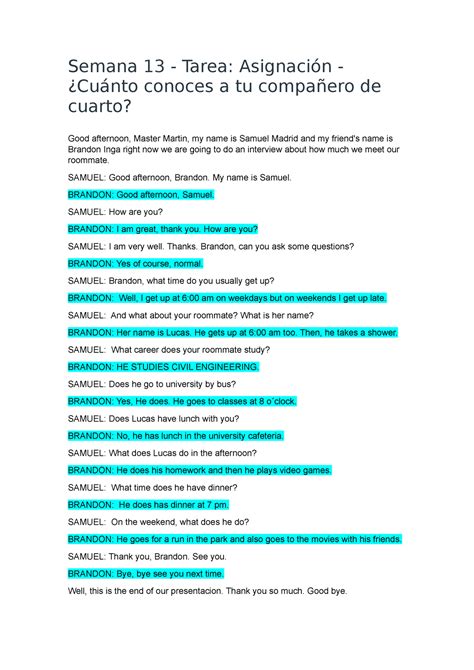 Semana 13 - Tarea: Asignación - ¿Cuánto conoces a tu compañero de cuarto?

Good afternoon, Master Martin, my name is Samuel Madrid and my friend's name is Brandon Inga right now we are going to do an interview about how much we meet our roommate.

SAMUEL: Good afternoon, Brandon. My name is Samuel.

BRANDON: Good afternoon, Samuel.

SAMUEL: How are you?

BRANDON: I am great, thank you. How are you?

SAMUEL: I am very well. Thanks. Brandon, can you ask some questions?

BRANDON: Yes of course, normal.

SAMUEL: Brandon, what time do you usually get up?

BRANDON: Well, I get up at 6:00 am on weekdays but on weekends I get up late.

SAMUEL: And what about your roommate? What is her name?

BRANDON: Her name is Lucas. He gets up at 6:00 am too. Then, he takes a shower.

SAMUEL: What career does your roommate study?

BRANDON: HE STUDIES CIVIL ENGINEERING.

SAMUEL: Does he go to university by bus?

BRANDON: Yes, He does. He goes to classes at 8 o´clock.

SAMUEL: Does Lucas have lunch with you?

BRANDON: No, he has lunch in the university cafeteria.

SAMUEL: What does Lucas do in the afternoon?

BRANDON: He does his homework and then he plays video games.

SAMUEL: What time does he have dinner?

BRANDON: He does has dinner at 7 pm.

SAMUEL: On the weekend, what does he do?

BRANDON: He goes for a run in the park and also goes to the movies with his friends.

SAMUEL: Thank you, Brandon. See you.

BRANDON: Bye, bye see you next time.

Well, this is the end of our presentacion. Thank you so much. Good bye.